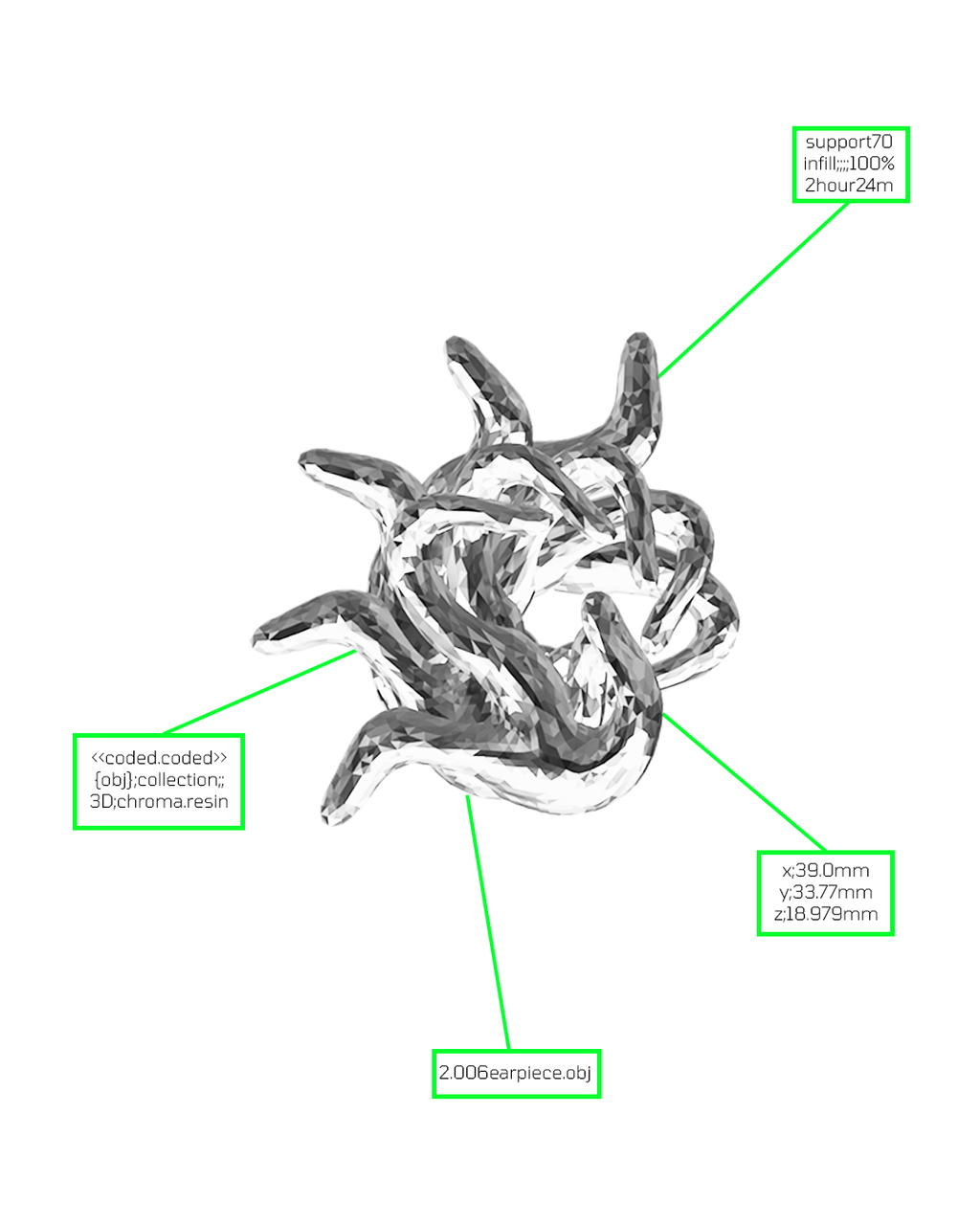 support70
infill;;;;100%
2hour24m

<<coded.coded>>
{obj};collection;;
3D;chroma.resin

x;39.0mm
y;33.77mm
z;18.979mm

2.006earpiece.obj